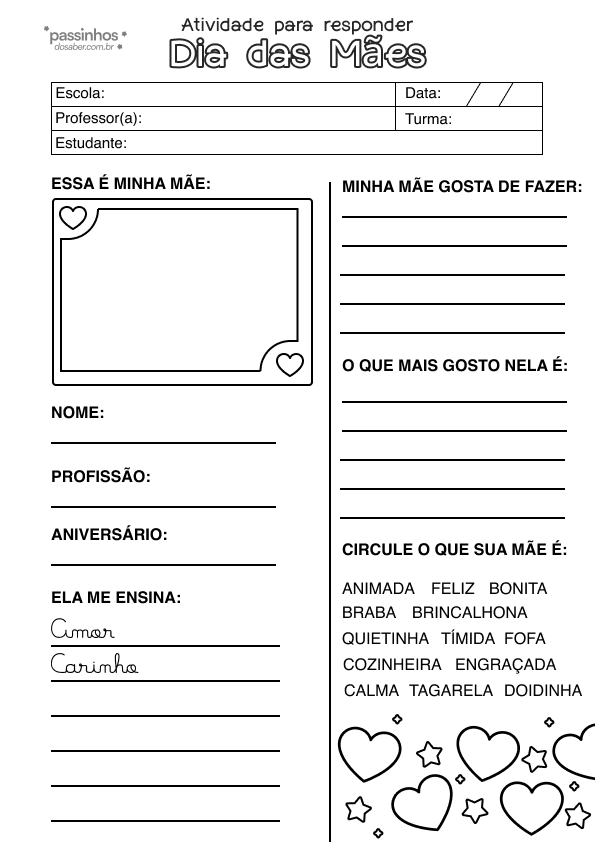 passinhos
dosaber.com.br

Atividade para responder
Dia das Mães

| Escola: | Data: / / |
|---|---|
| Professor(a): | Turma: |
| Estudante: | |

ESSA É MINHA MÃE:

NOME:

PROFISSÃO:

ANIVERSÁRIO:

ELA ME ENSINA:
Amor
Carinho

MINHA MÃE GOSTA DE FAZER:

O QUE MAIS GOSTO NELA É:

CIRCULE O QUE SUA MÃE É:

ANIMADA FELIZ BONITA
BRABA BRINCALHONA
QUIETINHA TÍMIDA FOFA
COZINHEIRA ENGRAÇADA
CALMA TAGARELA DOIDINHA